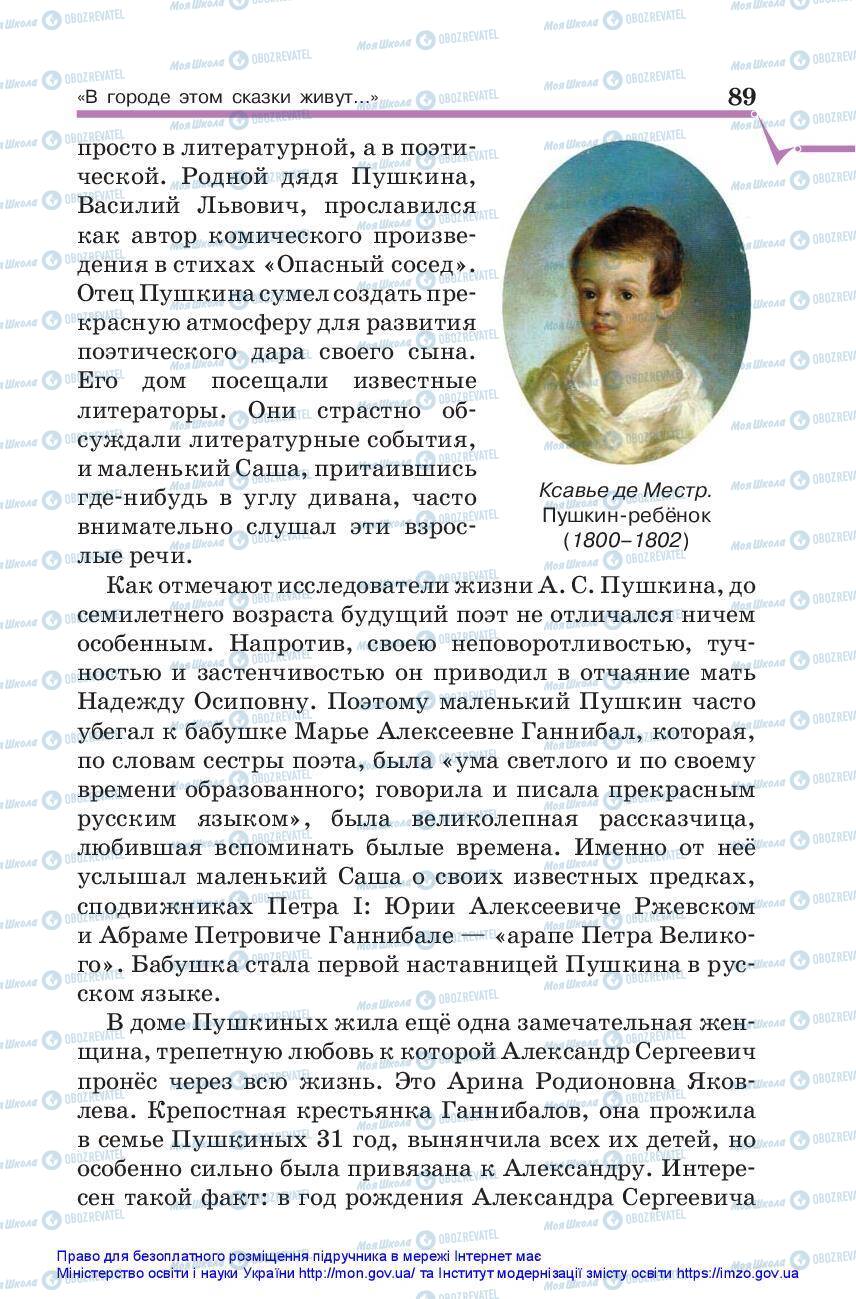 «В городе этом сказки живут...» 89

просто в литературной, а в поэтической. Родной дядя Пушкина, Василий Львович, прославился как автор комического произведения в стихах «Опасный сосед». Отец Пушкина сумел создать прекрасную атмосферу для развития поэтического дара своего сына. Его дом посещали известные литераторы. Они страстно обсуждали литературные события, и маленький Саша, притаившись где-нибудь в углу дивана, часто внимательно слушал эти взрослые речи.

Ксавье де Местр. Пушкин-ребёнок (1800–1802)

Как отмечают исследователи жизни А. С. Пушкина, до семилетнего возраста будущий поэт не отличался ничем особенным. Напротив, своею неповоротливостью, тучностью и застенчивостью он приводил в отчаяние мать Надежду Осиповну. Поэтому маленький Пушкин часто убегал к бабушке Марье Алексеевне Ганнибал, которая, по словам сестры поэта, была «ума светлого и по своему времени образованного; говорила и писала прекрасным русским языком», была великолепная рассказчица, любившая вспоминать былые времена. Именно от неё услышал маленький Саша о своих известных предках, сподвижниках Петра I: Юрии Алексеевиче Ржевском и Абраме Петровиче Ганнибале — «арапе Петра Великого». Бабушка стала первой наставницей Пушкина в русском языке.

В доме Пушкиных жила ещё одна замечательная женщина, трепетную любовь к которой Александр Сергеевич пронёс через всю жизнь. Это Арина Родионовна Яковлева. Крепостная крестьянка Ганнибалов, она прожила в семье Пушкиных 31 год, вынянчила всех их детей, но особенно сильно была привязана к Александру. Интересен такой факт: в год рождения Александра Сергеевича

Право для безоплатного розміщення підручника в мережі Інтернет має Міністерство освіти і науки України http://mon.gov.ua/ та Інститут модернізації змісту освіти https://imzo.gov.ua